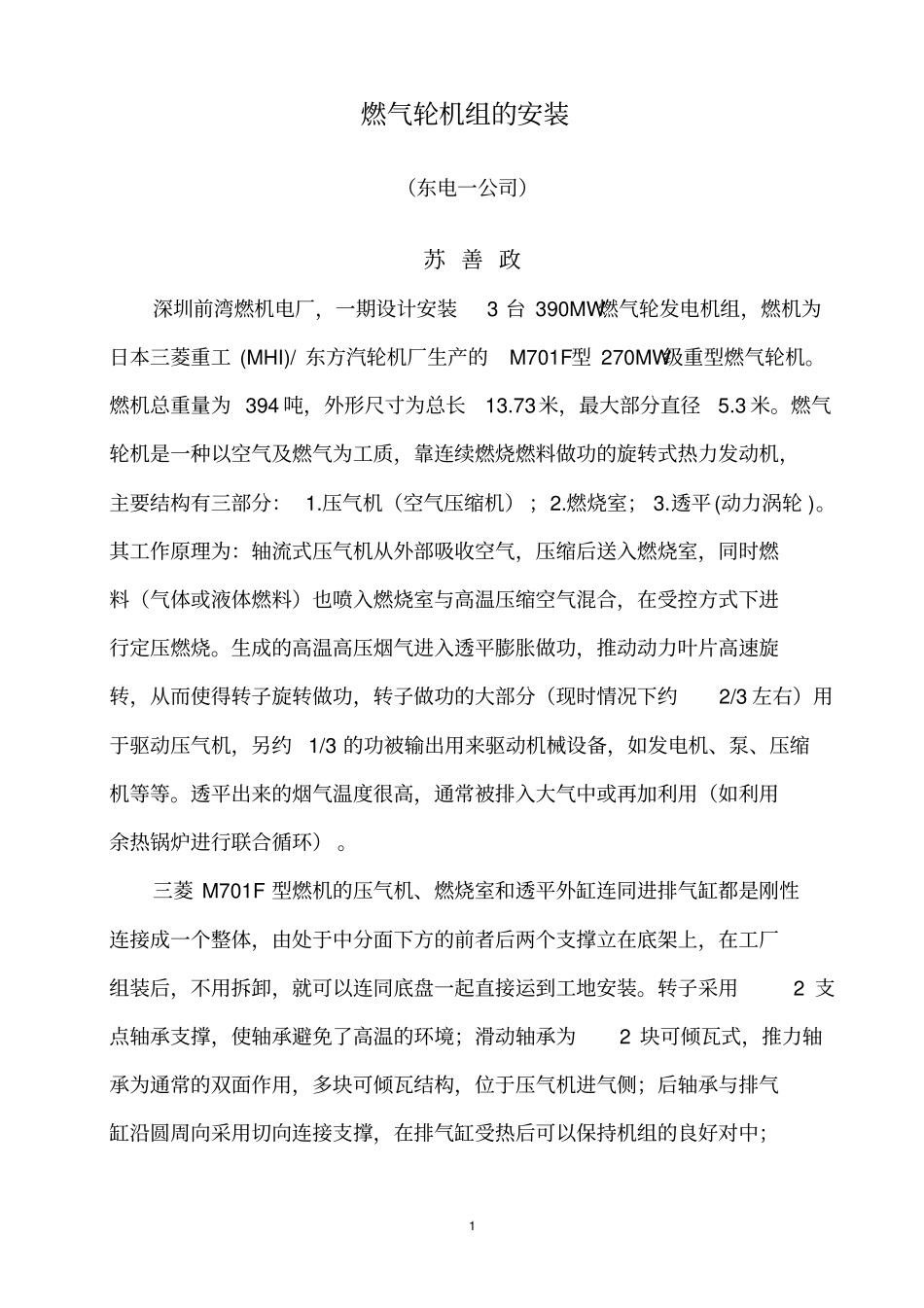 燃气轮机组的安装

（东电一公司）

苏 善 政

深圳前湾燃机电厂，一期设计安装 3 台 390MW燃气轮发电机组，燃机为日本三菱重工 (MHI)/ 东方汽轮机厂生产的 M701F型 270MW级重型燃气轮机。燃机总重量为 394 吨，外形尺寸为总长 13.73 米，最大部分直径 5.3 米。燃气轮机是一种以空气及燃气为工质，靠连续燃烧燃料做功的旋转式热力发动机，主要结构有三部分： 1.压气机（空气压缩机）； 2.燃烧室； 3.透平 (动力涡轮 )。其工作原理为：轴流式压气机从外部吸收空气，压缩后送入燃烧室，同时燃料（气体或液体燃料）也喷入燃烧室与高温压缩空气混合，在受控方式下进行定压燃烧。生成的高温高压烟气进入透平膨胀做功，推动动力叶片高速旋转，从而使得转子旋转做功，转子做功的大部分（现时情况下约 2/3 左右）用于驱动压气机，另约 1/3 的功被输出用来驱动机械设备，如发电机、泵、压缩机等等。透平出来的烟气温度很高，通常被排入大气中或再加利用（如利用余热锅炉进行联合循环）。

三菱 M701F 型燃机的压气机、燃烧室和透平外缸连同进排气缸都是刚性连接成一个整体，由处于中分面下方的前者后两个支撑立在底架上，在工厂组装后，不用拆卸，就可以连同底盘一起直接运到工地安装。转子采用 2 支点轴承支撑，使轴承避免了高温的环境；滑动轴承为 2 块可倾瓦式，推力轴承为通常的双面作用，多块可倾瓦结构，位于压气机进气侧；后轴承与排气缸沿圆周向采用切向连接支撑，在排气缸受热后可以保持机组的良好对中；

1